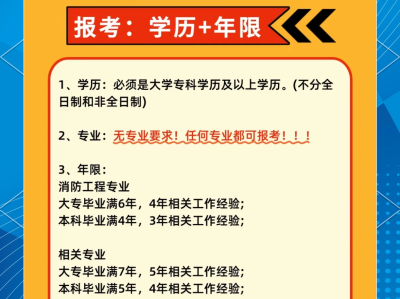 报考：学历+年限

1、学历：必须是大学专科学历及以上学历。(不分全日制和非全日制)

2、专业：无专业要求！任何专业都可报考！！！

3、年限：
消防工程专业
大专毕业满6年，4年相关工作经验;
本科毕业满4年，3年相关工作经验;

相关专业
大专毕业满7年，5年相关工作经验;
本科毕业满5年，4年相关工作经验;